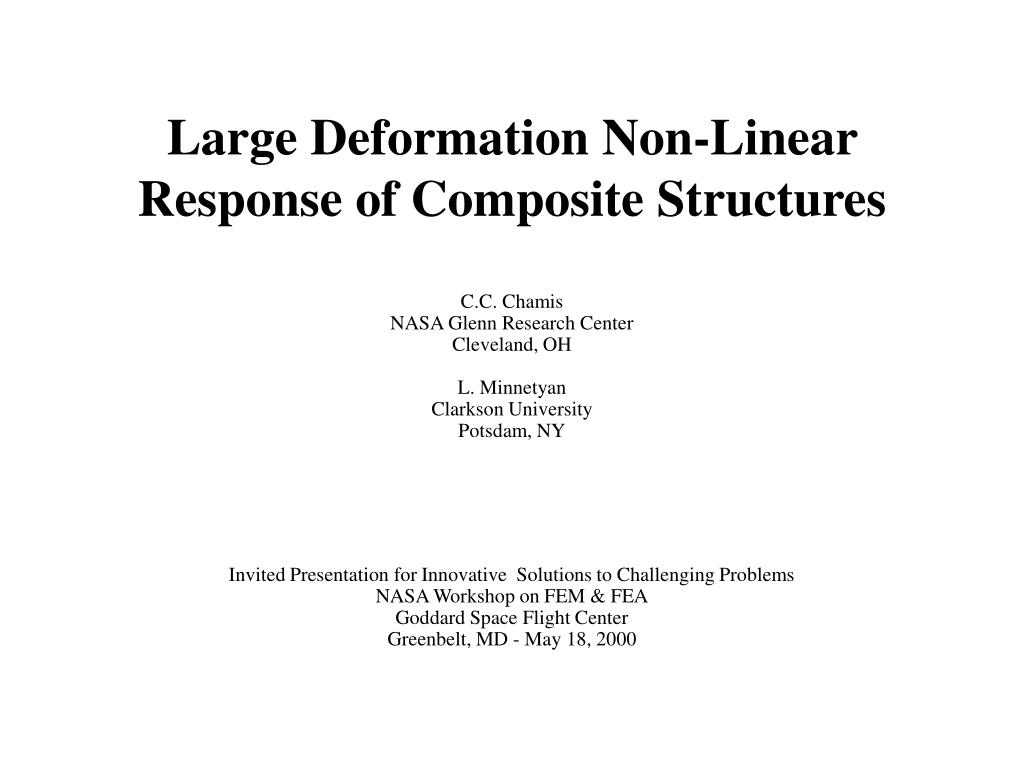 Large Deformation Non-Linear Response of Composite Structures

C.C. Chamis
NASA Glenn Research Center
Cleveland, OH

L. Minnetyan
Clarkson University
Potsdam, NY

Invited Presentation for Innovative Solutions to Challenging Problems
NASA Workshop on FEM & FEA
Goddard Space Flight Center
Greenbelt, MD - May 18, 2000